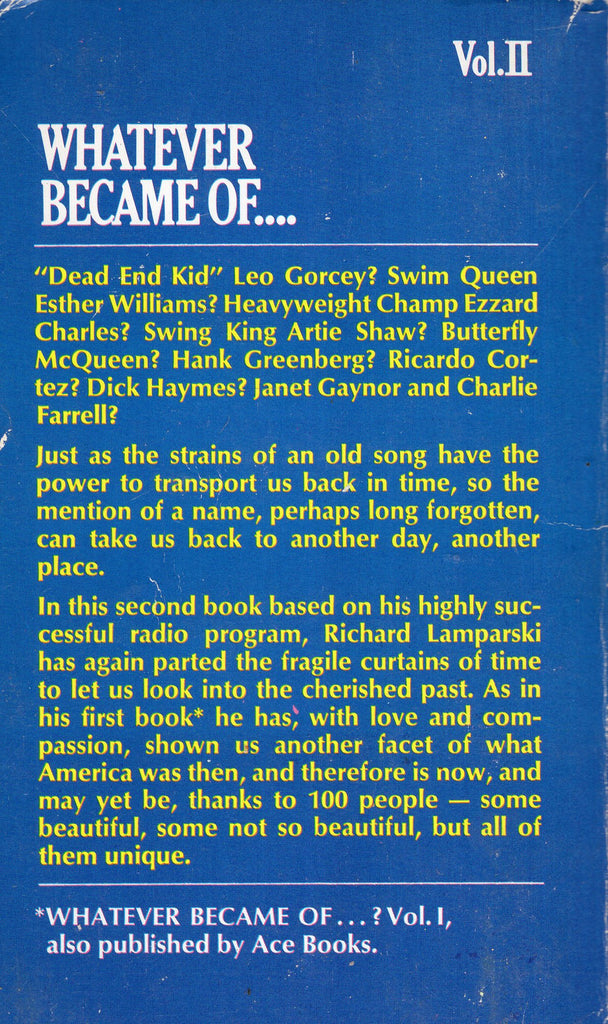 Vol.II

WHATEVER BECAME OF....

"Dead End Kid" Leo Gorcey? Swim Queen Esther Williams? Heavyweight Champ Ezzard Charles? Swing King Artie Shaw? Butterfly McQueen? Hank Greenberg? Ricardo Cortez? Dick Haymes? Janet Gaynor and Charlie Farrell?

Just as the strains of an old song have the power to transport us back in time, so the mention of a name, perhaps long forgotten, can take us back to another day, another place.

In this second book based on his highly successful radio program, Richard Lamparski has again parted the fragile curtains of time to let us look into the cherished past. As in his first book* he has, with love and compassion, shown us another facet of what America was then, and therefore is now, and may yet be, thanks to 100 people — some beautiful, some not so beautiful, but all of them unique.

*WHATEVER BECAME OF...? Vol. I, also published by Ace Books.